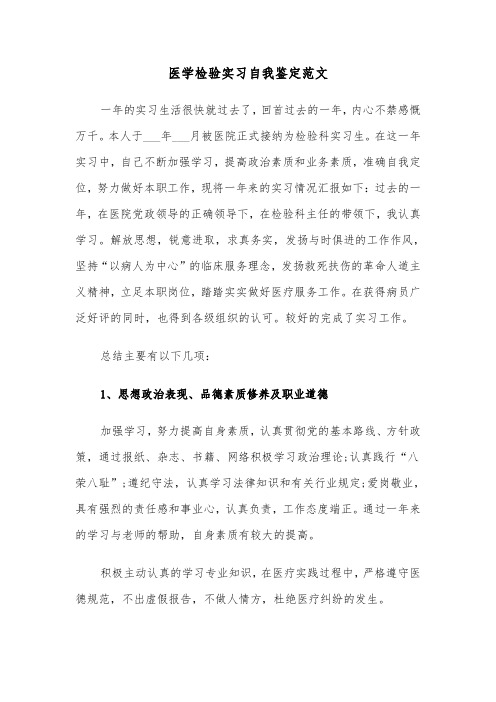 医学检验实习自我鉴定范文

一年的实习生活很快就过去了，回首过去的一年，内心不禁感慨万千。本人于___年___月被医院正式接纳为检验科实习生。在这一年实习中，自己不断加强学习，提高政治素质和业务素质，准确自我定位，努力做好本职工作，现将一年来的实习情况汇报如下：过去的一年，在医院党政领导的正确领导下，在检验科主任的带领下，我认真学习。解放思想，锐意进取，求真务实，发扬与时俱进的工作作风，坚持“以病人为中心”的临床服务理念，发扬救死扶伤的革命人道主义精神，立足本职岗位，踏踏实实做好医疗服务工作。在获得病员广泛好评的同时，也得到各级组织的认可。较好的完成了实习工作。

总结主要有以下几项：

1、思想政治表现、品德素质修养及职业道德

加强学习，努力提高自身素质，认真贯彻党的基本路线、方针政策，通过报纸、杂志、书籍、网络积极学习政治理论;认真践行“八荣八耻”;遵纪守法，认真学习法律知识和有关行业规定;爱岗敬业，具有强烈的责任感和事业心，认真负责，工作态度端正。通过一年来的学习与老师的帮助，自身素质有较大的提高。

积极主动认真的学习专业知识，在医疗实践过程中，严格遵守医德规范，不出虚假报告，不做人情方，杜绝医疗纠纷的发生。